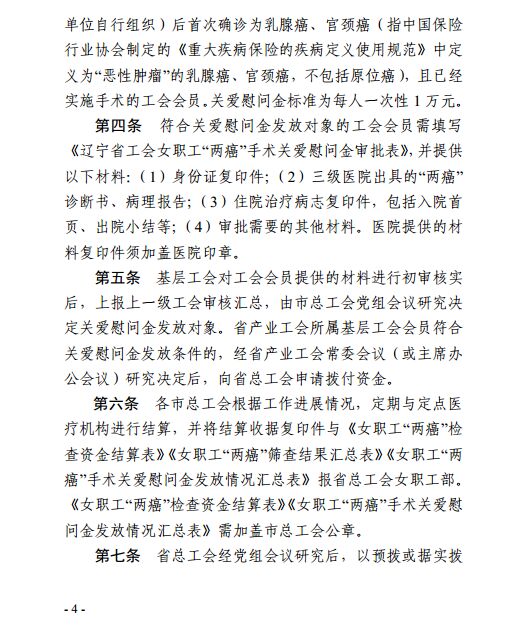 单位自行组织）后首次确诊为乳腺癌、宫颈癌（指中国保险行业协会制定的《重大疾病保险的疾病定义使用规范》中定义为“恶性肿瘤”的乳腺癌、宫颈癌，不包括原位癌），且已经实施手术的工会会员。关爱慰问金标准为每人一次性 1 万元。

第四条　符合关爱慰问金发放对象的工会会员需填写《辽宁省工会女职工“两癌”手术关爱慰问金审批表》，并提供以下材料：（1）身份证复印件；（2）三级医院出具的“两癌”诊断书、病理报告；（3）住院治疗病志复印件，包括入院首页、出院小结等；（4）审批需要的其他材料。医院提供的材料复印件须加盖医院印章。

第五条　基层工会对工会会员提供的材料进行初审核实后，上报上一级工会审核汇总，由市总工会党组会议研究决定关爱慰问金发放对象。省产业工会所属基层工会会员符合关爱慰问金发放条件的，经省产业工会常委会议（或主席办公会议）研究决定后，向省总工会申请拨付资金。

第六条　各市总工会根据工作进展情况，定期与定点医疗机构进行结算，并将结算收据复印件与《女职工“两癌”检查资金结算表》《女职工“两癌”筛查结果汇总表》《女职工“两癌”手术关爱慰问金发放情况汇总表》报省总工会女职工部。《女职工“两癌”检查资金结算表》《女职工“两癌”手术关爱慰问金发放情况汇总表》需加盖市总工会公章。

第七条　省总工会经党组会议研究后，以预拨或据实拨

- 4 -